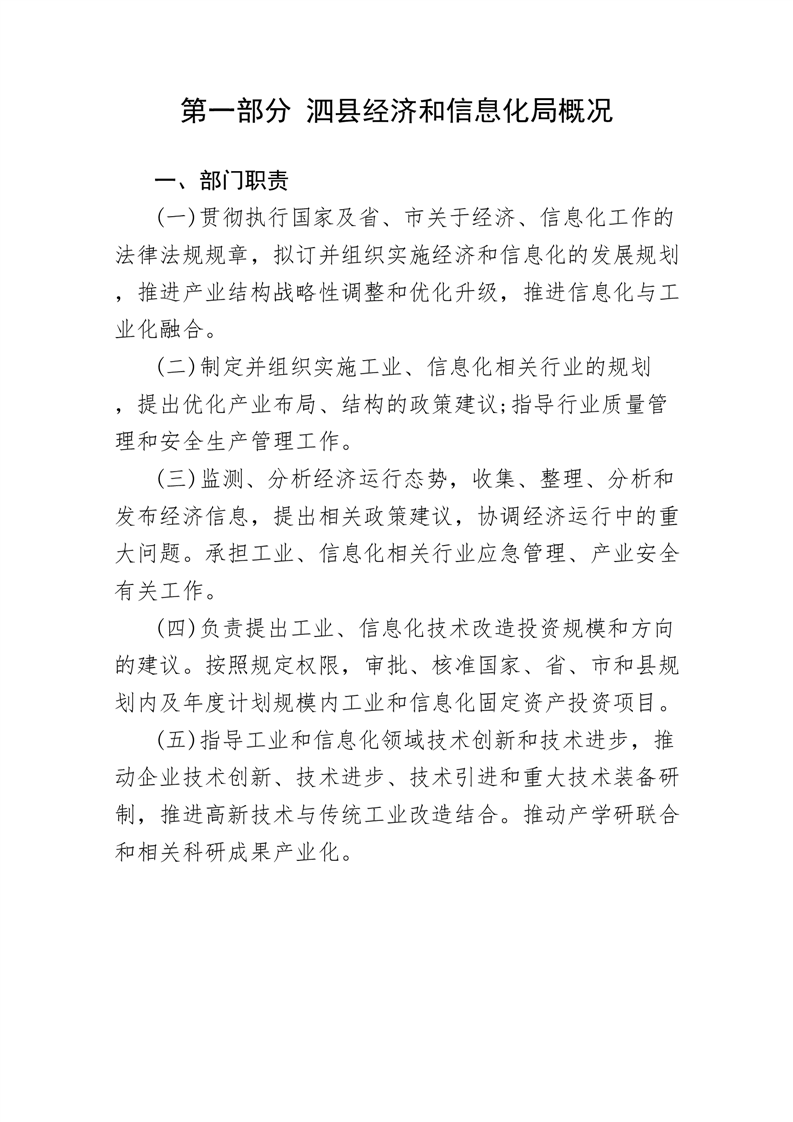 第一部分 泗县经济和信息化局概况

一、部门职责

(一)贯彻执行国家及省、市关于经济、信息化工作的法律法规规章，拟订并组织实施经济和信息化的发展规划，推进产业结构战略性调整和优化升级，推进信息化与工业化融合。

(二)制定并组织实施工业、信息化相关行业的规划，提出优化产业布局、结构的政策建议;指导行业质量管理和安全生产管理工作。

(三)监测、分析经济运行态势，收集、整理、分析和发布经济信息，提出相关政策建议，协调经济运行中的重大问题。承担工业、信息化相关行业应急管理、产业安全有关工作。

(四)负责提出工业、信息化技术改造投资规模和方向的建议。按照规定权限，审批、核准国家、省、市和县规划内及年度计划规模内工业和信息化固定资产投资项目。

(五)指导工业和信息化领域技术创新和技术进步，推动企业技术创新、技术进步、技术引进和重大技术装备研制，推进高新技术与传统工业改造结合。推动产学研联合和相关科研成果产业化。